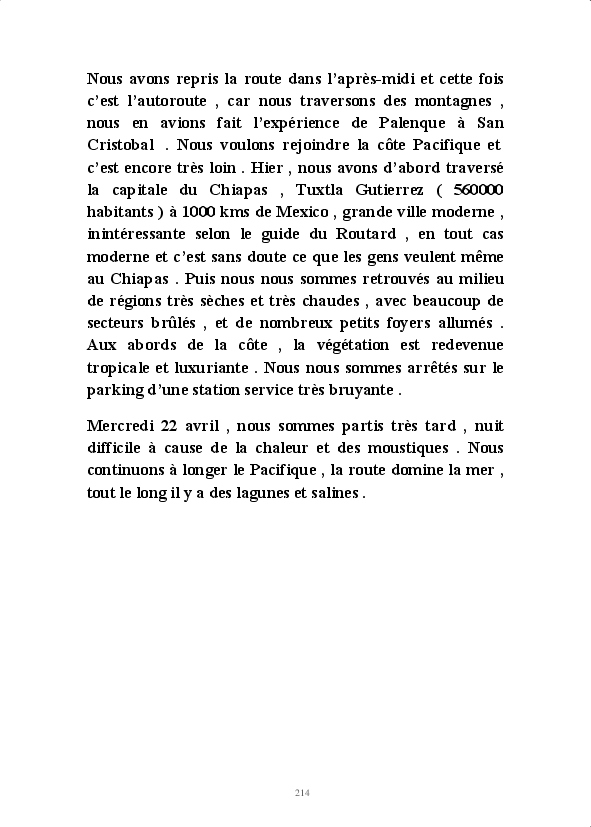 Nous avons repris la route dans l'après-midi et cette fois c'est l'autoroute , car nous traversons des montagnes , nous en avions fait l'expérience de Palenque à San Cristobal . Nous voulons rejoindre la côte Pacifique et c'est encore très loin . Hier , nous avons d'abord traversé la capitale du Chiapas , Tuxtla Gutierrez ( 560000 habitants ) à 1000 kms de Mexico , grande ville moderne , inintéressante selon le guide du Routard , en tout cas moderne et c'est sans doute ce que les gens veulent même au Chiapas . Puis nous nous sommes retrouvés au milieu de régions très sèches et très chaudes , avec beaucoup de secteurs brûlés , et de nombreux petits foyers allumés . Aux abords de la côte , la végétation est redevenue tropicale et luxuriante . Nous nous sommes arrêtés sur le parking d'une station service très bruyante .

Mercredi 22 avril , nous sommes partis très tard , nuit difficile à cause de la chaleur et des moustiques . Nous continuons à longer le Pacifique , la route domine la mer , tout le long il y a des lagunes et salines .

214